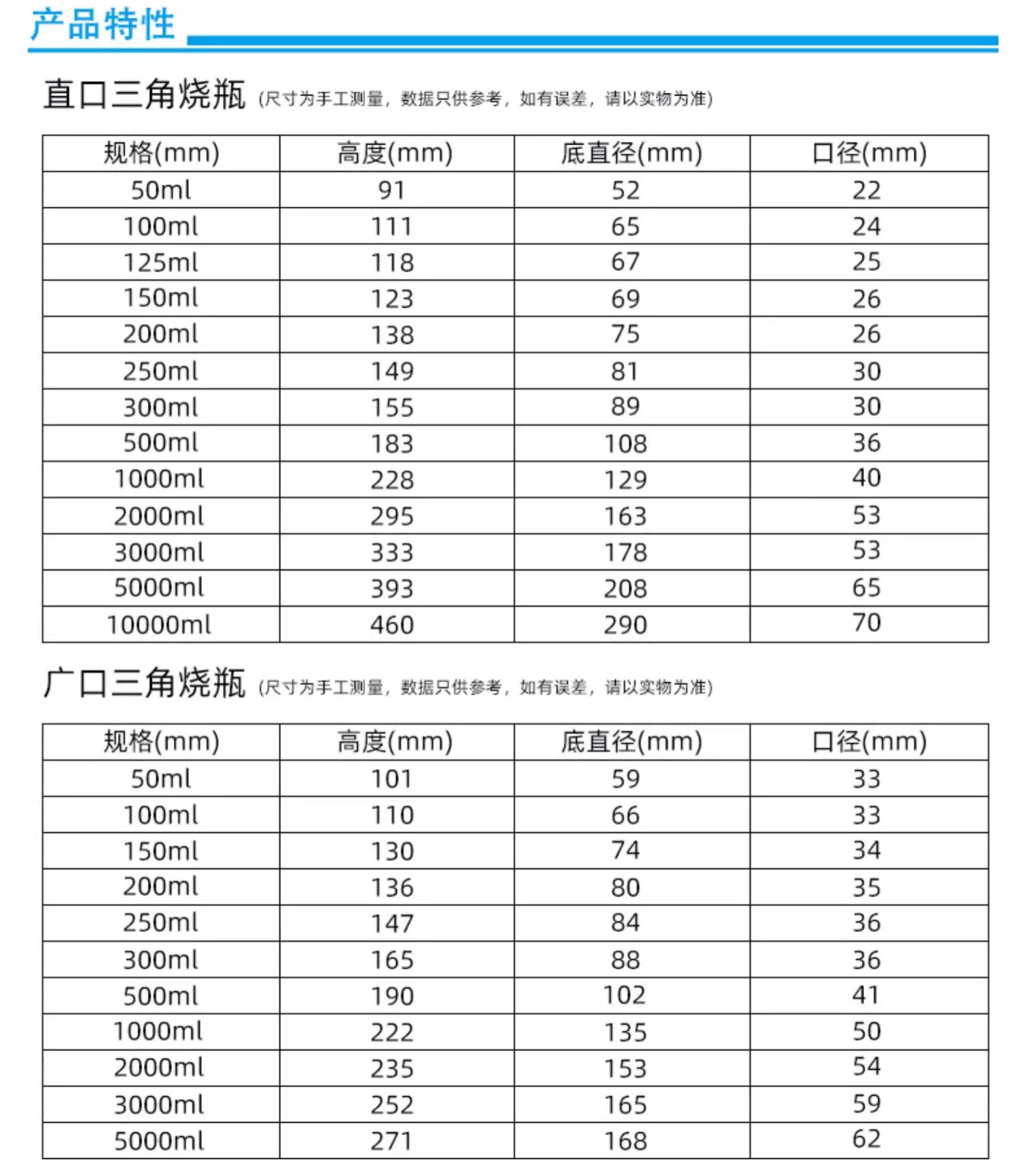 产品特性

直口三角烧瓶 (尺寸为手工测量，数据只供参考，如有误差，请以实物为准)

| 规格(mm) | 高度(mm) | 底直径(mm) | 口径(mm) |
|---|---|---|---|
| 50ml | 91 | 52 | 22 |
| 100ml | 111 | 65 | 24 |
| 125ml | 118 | 67 | 25 |
| 150ml | 123 | 69 | 26 |
| 200ml | 138 | 75 | 26 |
| 250ml | 149 | 81 | 30 |
| 300ml | 155 | 89 | 30 |
| 500ml | 183 | 108 | 36 |
| 1000ml | 228 | 129 | 40 |
| 2000ml | 295 | 163 | 53 |
| 3000ml | 333 | 178 | 53 |
| 5000ml | 393 | 208 | 65 |
| 10000ml | 460 | 290 | 70 |

广口三角烧瓶 (尺寸为手工测量，数据只供参考，如有误差，请以实物为准)

| 规格(mm) | 高度(mm) | 底直径(mm) | 口径(mm) |
|---|---|---|---|
| 50ml | 101 | 59 | 33 |
| 100ml | 110 | 66 | 33 |
| 150ml | 130 | 74 | 34 |
| 200ml | 136 | 80 | 35 |
| 250ml | 147 | 84 | 36 |
| 300ml | 165 | 88 | 36 |
| 500ml | 190 | 102 | 41 |
| 1000ml | 222 | 135 | 50 |
| 2000ml | 235 | 153 | 54 |
| 3000ml | 252 | 165 | 59 |
| 5000ml | 271 | 168 | 62 |